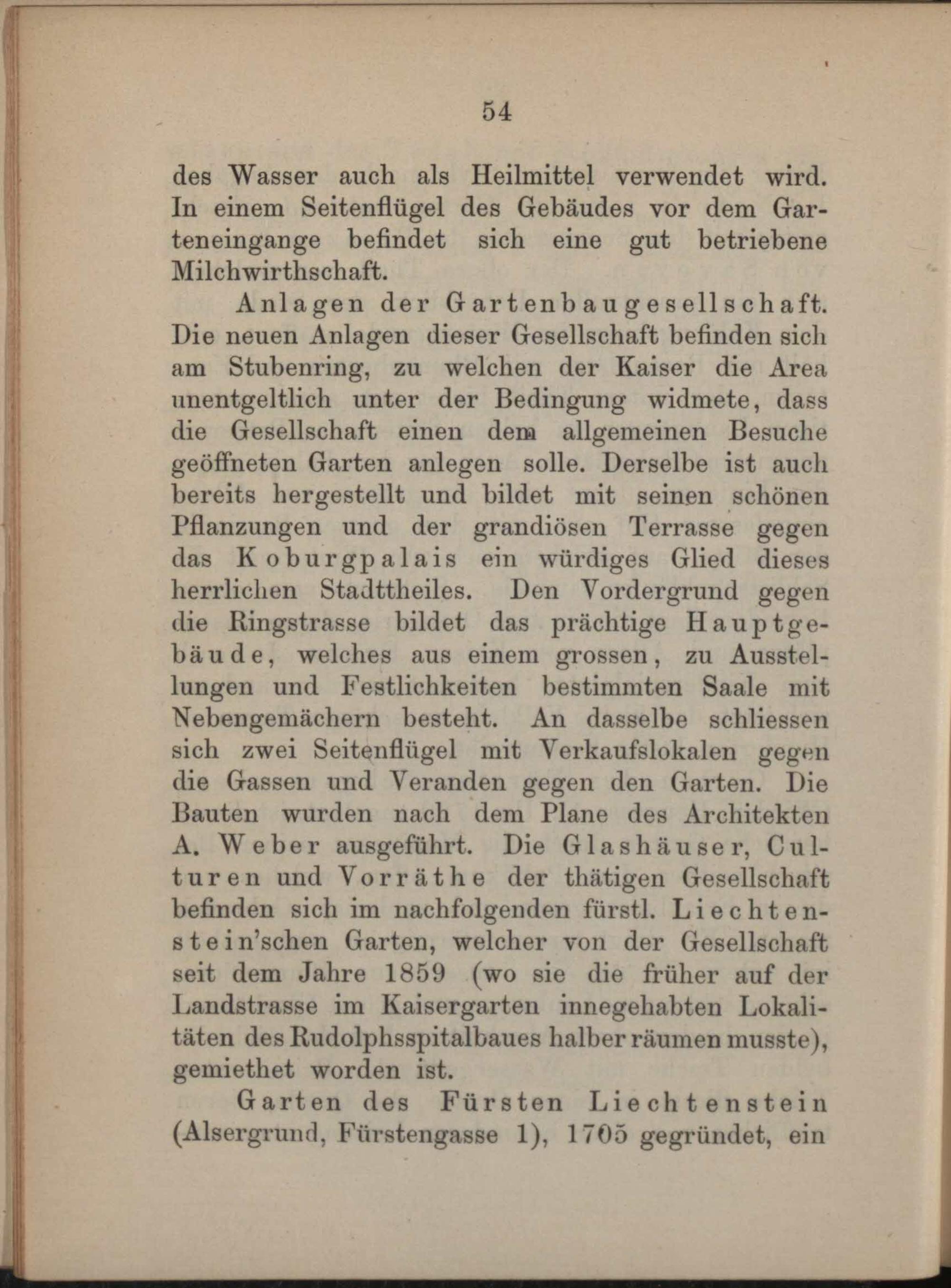 54

des Wasser auch als Heilmittel verwendet wird. In einem Seitenflügel des Gebäudes vor dem Garteneingange befindet sich eine gut betriebene Milchwirthschaft.

Anlagen der Gartenbaugesellschaft. Die neuen Anlagen dieser Gesellschaft befinden sich am Stubenring, zu welchen der Kaiser die Area unentgeltlich unter der Bedingung widmete, dass die Gesellschaft einen dem allgemeinen Besuche geöffneten Garten anlegen solle. Derselbe ist auch bereits hergestellt und bildet mit seinen schönen Pflanzungen und der grandiösen Terrasse gegen das Koburgpalais ein würdiges Glied dieses herrlichen Stadttheiles. Den Vordergrund gegen die Ringstrasse bildet das prächtige Hauptgebäude, welches aus einem grossen, zu Ausstellungen und Festlichkeiten bestimmten Saale mit Nebengemächern besteht. An dasselbe schliessen sich zwei Seitenflügel mit Verkaufslokalen gegen die Gassen und Veranden gegen den Garten. Die Bauten wurden nach dem Plane des Architekten A. Weber ausgeführt. Die Glashäuser, Culturen und Vorräthe der thätigen Gesellschaft befinden sich im nachfolgenden fürstl. Liechtenstein'schen Garten, welcher von der Gesellschaft seit dem Jahre 1859 (wo sie die früher auf der Landstrasse im Kaisergarten innegehabten Lokalitäten des Rudolphsspitalbaues halber räumen musste), gemiethet worden ist.

Garten des Fürsten Liechtenstein (Alsergrund, Fürstengasse 1), 1705 gegründet, ein